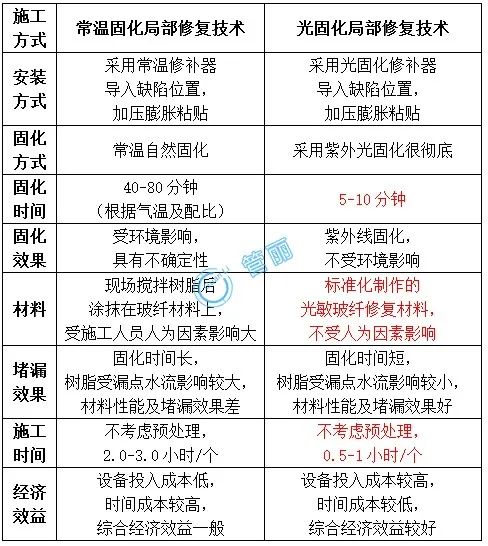 | 施工方式 | 常温固化局部修复技术 | 光固化局部修复技术 |
|---|---|---|
| 安装方式 | 采用常温修补器导入缺陷位置，加压膨胀粘贴 | 采用光固化修补器导入缺陷位置，加压膨胀粘贴 |
| 固化方式 | 常温自然固化 | 采用紫外光固化很彻底 |
| 固化时间 | 40-80分钟（根据气温及配比） | 5-10分钟 |
| 固化效果 | 受环境影响，具有不确定性 | 紫外线固化，不受环境影响 |
| 材料 | 现场搅拌树脂后涂抹在玻纤材料上，受施工人员人为因素影响大 | 标准化制作的光敏玻纤修复材料，不受人为因素影响 |
| 堵漏效果 | 固化时间长，树脂受漏点水流影响较大，材料性能及堵漏效果差 | 固化时间短，树脂受漏点水流影响较小，材料性能及堵漏效果好 |
| 施工时间 | 不考虑预处理，2.0-3.0小时/个 | 不考虑预处理，0.5-1小时/个 |
| 经济效益 | 设备投入成本低，时间成本较高，综合经济效益一般 | 设备投入成本较高，时间成本较低，综合经济效益较好 |

管丽